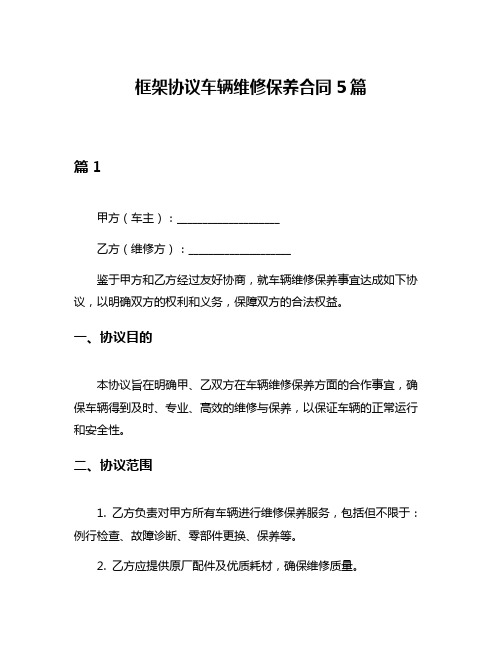 框架协议车辆维修保养合同 5 篇

篇 1

甲方（车主）：__________________

乙方（维修方）：__________________

鉴于甲方和乙方经过友好协商，就车辆维修保养事宜达成如下协议，以明确双方的权利和义务，保障双方的合法权益。

一、协议目的

本协议旨在明确甲、乙双方在车辆维修保养方面的合作事宜，确保车辆得到及时、专业、高效的维修与保养，以保证车辆的正常运行和安全性。

二、协议范围

1. 乙方负责对甲方所有车辆进行维修保养服务，包括但不限于：例行检查、故障诊断、零部件更换、保养等。

2. 乙方应提供原厂配件及优质耗材，确保维修质量。